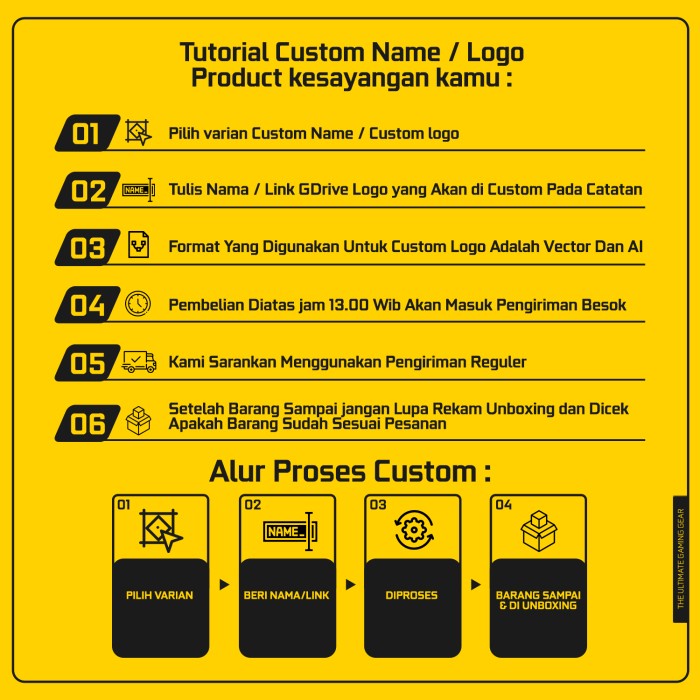 Tutorial Custom Name / Logo
Product kesayangan kamu :

01 Pilih varian Custom Name / Custom logo

02 NAME_ Tulis Nama / Link GDrive Logo yang Akan di Custom Pada Catatan

03 Format Yang Digunakan Untuk Custom Logo Adalah Vector Dan AI

04 Pembelian Diatas jam 13.00 Wib Akan Masuk Pengiriman Besok

05 Kami Sarankan Menggunakan Pengiriman Reguler

06 Setelah Barang Sampai jangan Lupa Rekam Unboxing dan Dicek Apakah Barang Sudah Sesuai Pesanan

Alur Proses Custom :

01 PILIH VARIAN

02 NAME_ BERI NAMA/LINK

03 DIPROSES

04 BARANG SAMPAI & DI UNBOXING

THE ULTIMATE GAMING GEAR